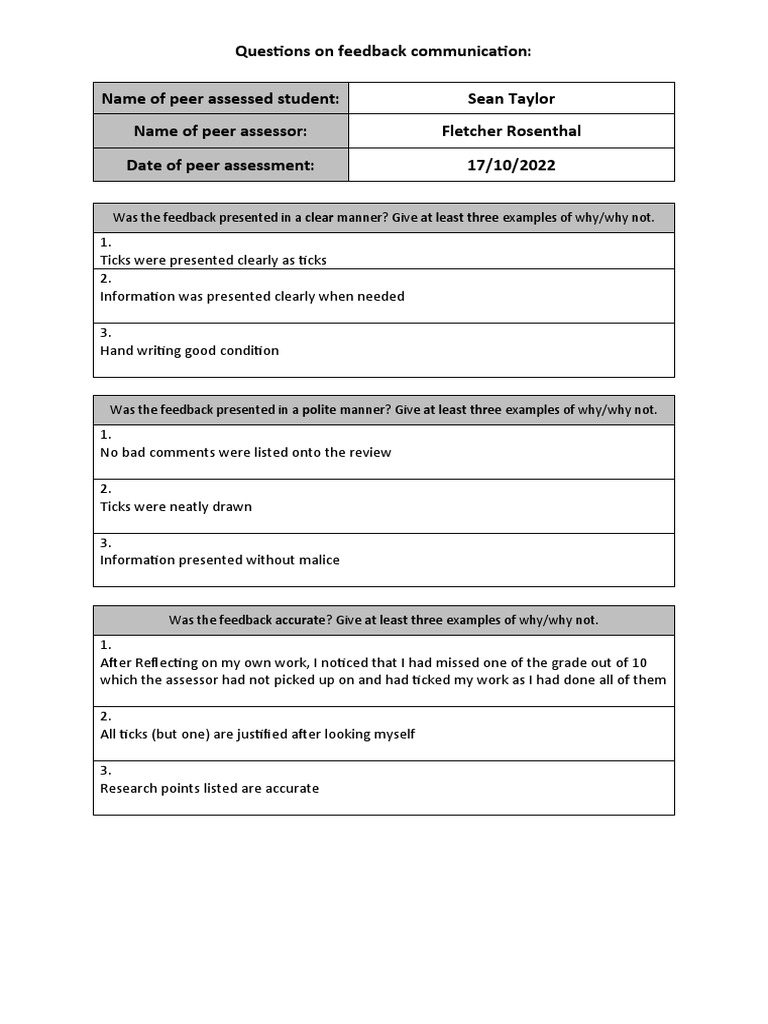 Questions on feedback communication:

| Name of peer assessed student: | Sean Taylor |
|---|---|
| Name of peer assessor: | Fletcher Rosenthal |
| Date of peer assessment: | 17/10/2022 |

| Was the feedback presented in a clear manner? Give at least three examples of why/why not. |
|---|
| 1. Ticks were presented clearly as ticks |
| 2. Information was presented clearly when needed |
| 3. Hand writing good condition |

| Was the feedback presented in a polite manner? Give at least three examples of why/why not. |
|---|
| 1. No bad comments were listed onto the review |
| 2. Ticks were neatly drawn |
| 3. Information presented without malice |

| Was the feedback accurate? Give at least three examples of why/why not. |
|---|
| 1. After Reflecting on my own work, I noticed that I had missed one of the grade out of 10 which the assessor had not picked up on and had ticked my work as I had done all of them |
| 2. All ticks (but one) are justified after looking myself |
| 3. Research points listed are accurate |